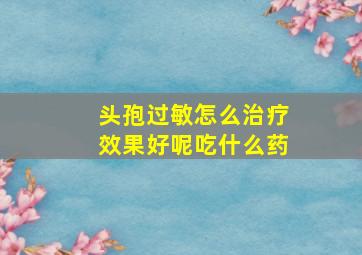 头孢过敏怎么治疗效果好呢吃什么药